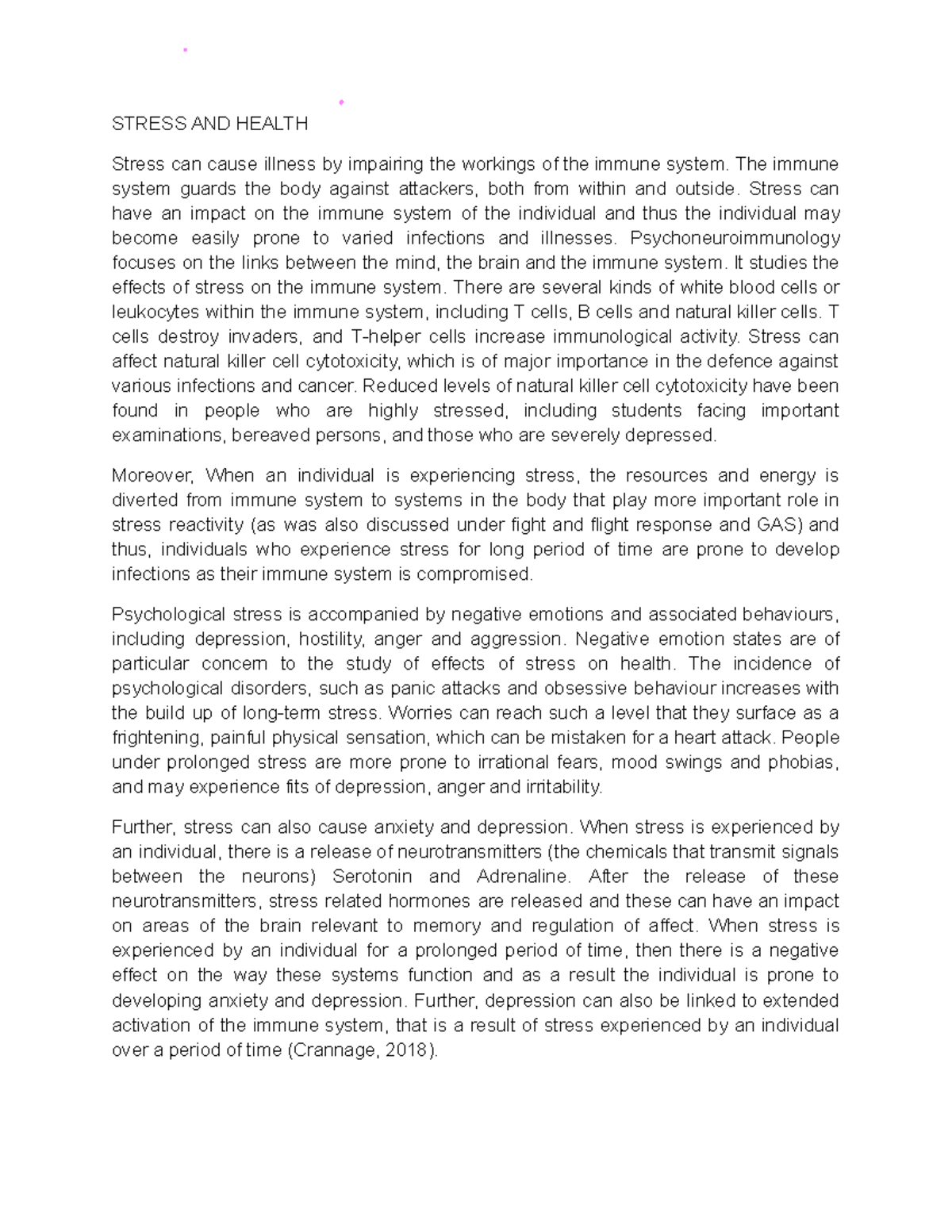 STRESS AND HEALTH

Stress can cause illness by impairing the workings of the immune system. The immune system guards the body against attackers, both from within and outside. Stress can have an impact on the immune system of the individual and thus the individual may become easily prone to varied infections and illnesses. Psychoneuroimmunology focuses on the links between the mind, the brain and the immune system. It studies the effects of stress on the immune system. There are several kinds of white blood cells or leukocytes within the immune system, including T cells, B cells and natural killer cells. T cells destroy invaders, and T-helper cells increase immunological activity. Stress can affect natural killer cell cytotoxicity, which is of major importance in the defence against various infections and cancer. Reduced levels of natural killer cell cytotoxicity have been found in people who are highly stressed, including students facing important examinations, bereaved persons, and those who are severely depressed.

Moreover, When an individual is experiencing stress, the resources and energy is diverted from immune system to systems in the body that play more important role in stress reactivity (as was also discussed under fight and flight response and GAS) and thus, individuals who experience stress for long period of time are prone to develop infections as their immune system is compromised.

Psychological stress is accompanied by negative emotions and associated behaviours, including depression, hostility, anger and aggression. Negative emotion states are of particular concern to the study of effects of stress on health. The incidence of psychological disorders, such as panic attacks and obsessive behaviour increases with the build up of long-term stress. Worries can reach such a level that they surface as a frightening, painful physical sensation, which can be mistaken for a heart attack. People under prolonged stress are more prone to irrational fears, mood swings and phobias, and may experience fits of depression, anger and irritability.

Further, stress can also cause anxiety and depression. When stress is experienced by an individual, there is a release of neurotransmitters (the chemicals that transmit signals between the neurons) Serotonin and Adrenaline. After the release of these neurotransmitters, stress related hormones are released and these can have an impact on areas of the brain relevant to memory and regulation of affect. When stress is experienced by an individual for a prolonged period of time, then there is a negative effect on the way these systems function and as a result the individual is prone to developing anxiety and depression. Further, depression can also be linked to extended activation of the immune system, that is a result of stress experienced by an individual over a period of time (Crannage, 2018).